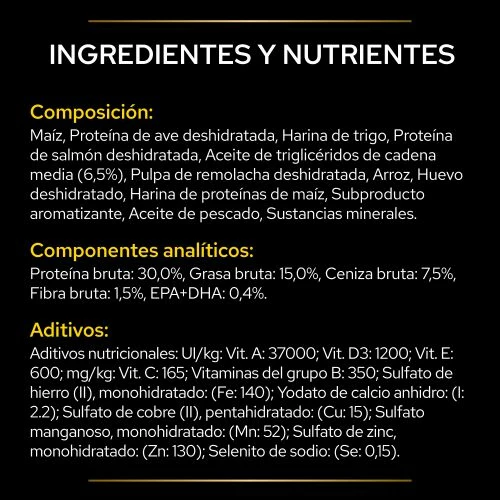 INGREDIENTES Y NUTRIENTES

Composición:
Maíz, Proteína de ave deshidratada, Harina de trigo, Proteína de salmón deshidratada, Aceite de triglicéridos de cadena media (6,5%), Pulpa de remolacha deshidratada, Arroz, Huevo deshidratado, Harina de proteínas de maíz, Subproducto aromatizante, Aceite de pescado, Sustancias minerales.

Componentes analíticos:
Proteína bruta: 30,0%, Grasa bruta: 15,0%, Ceniza bruta: 7,5%, Fibra bruta: 1,5%, EPA+DHA: 0,4%.

Aditivos:
Aditivos nutricionales: UI/kg: Vit. A: 37000; Vit. D3: 1200; Vit. E: 600; mg/kg: Vit. C: 165; Vitaminas del grupo B: 350; Sulfato de hierro (II), monohidratado: (Fe: 140); Yodato de calcio anhidro: (I: 2.2); Sulfato de cobre (II), pentahidratado: (Cu: 15); Sulfato manganoso, monohidratado: (Mn: 52); Sulfato de zinc, monohidratado: (Zn: 130); Selenito de sodio: (Se: 0,15).